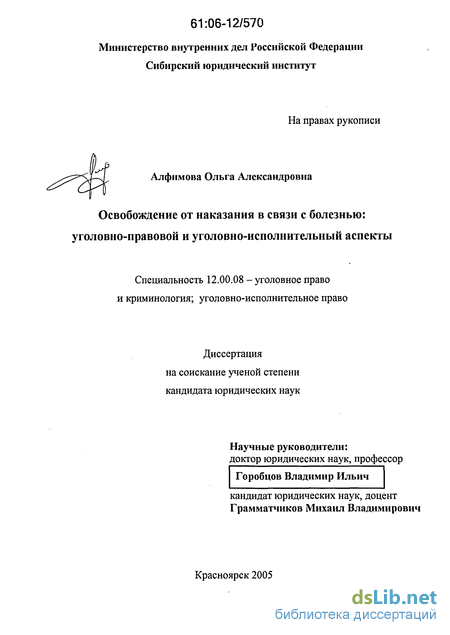 61:06-12/570

Министерство внутренних дел Российской Федерации
Сибирский юридический институт

На правах рукописи

Алфимова Ольга Александровна

Освобождение от наказания в связи с болезнью: уголовно-правовой и уголовно-исполнительный аспекты

Специальность 12.00.08 – уголовное право и криминология; уголовно-исполнительное право

Диссертация
на соискание ученой степени
кандидата юридических наук

Научные руководители:
доктор юридических наук, профессор
Горобцов Владимир Ильич
кандидат юридических наук, доцент
Грамматчиков Михаил Владимирович

Красноярск 2005

dsLib.net
библиотека диссертаций